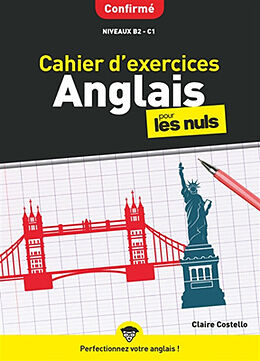 Confirmé

NIVEAUX B2 - C1

Cahier d'exercices
Anglais
pour les nuls

Claire Costello

Perfectionnez votre anglais !